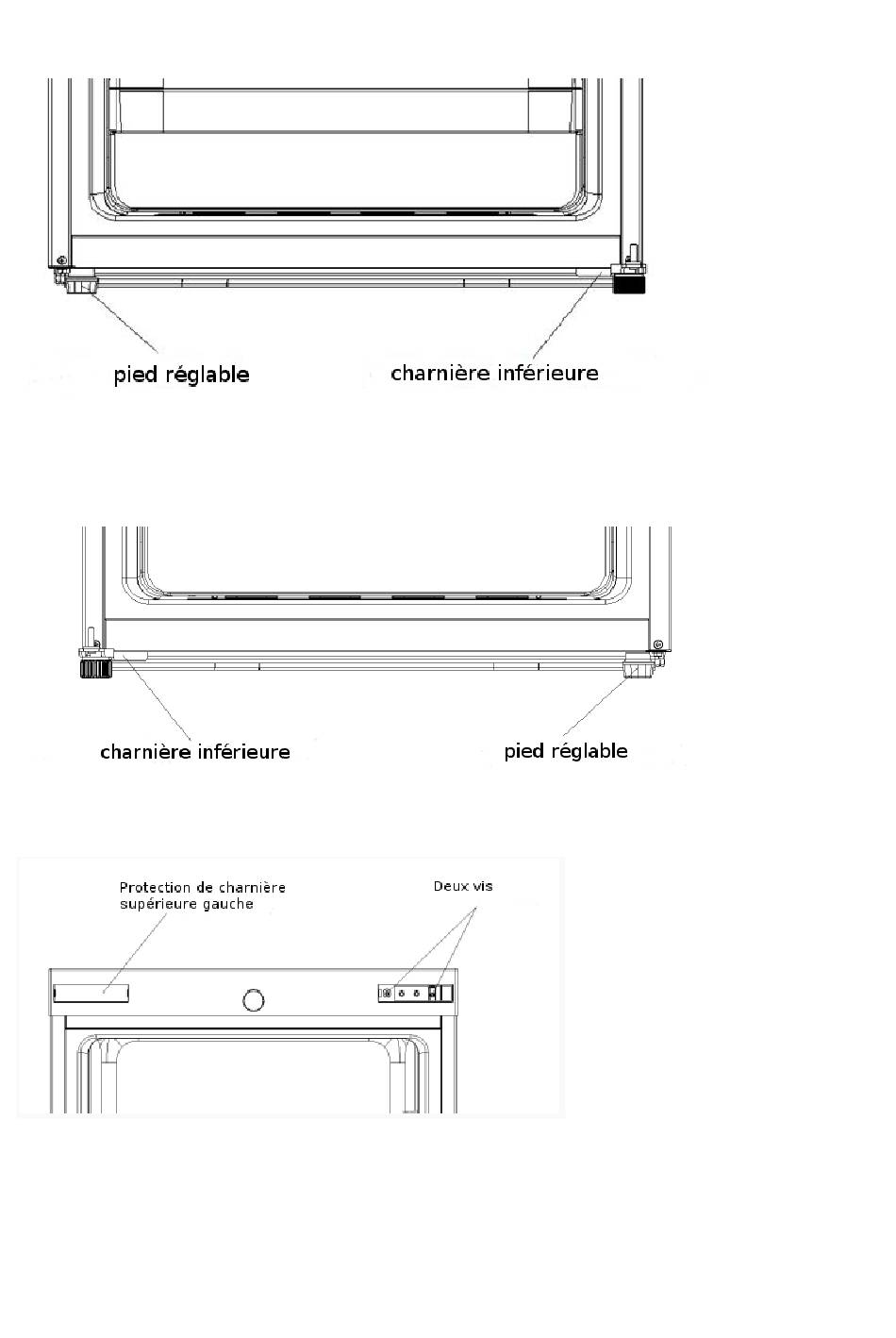 pied réglable

charnière inférieure

charnière inférieure

pied réglable

Protection de charnière supérieure gauche

Deux vis